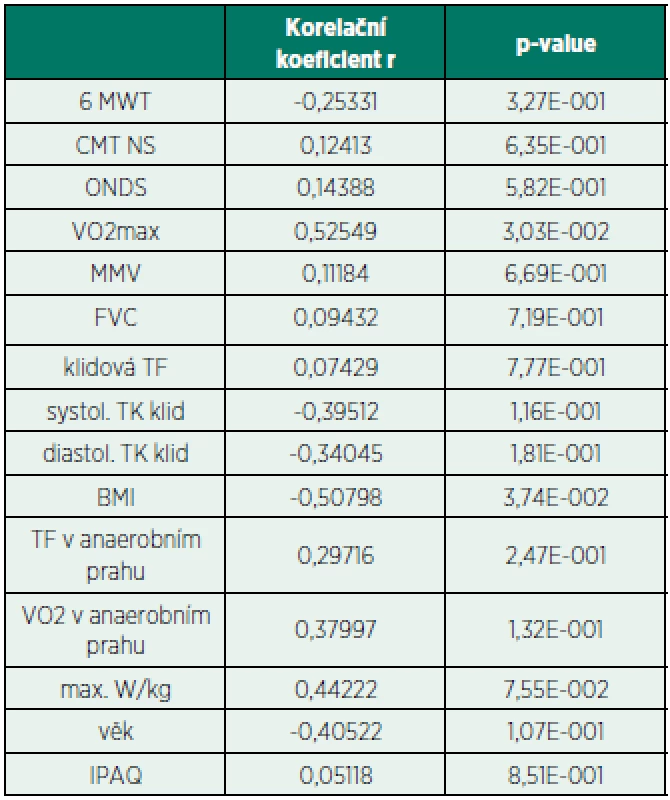 |  | Korelační koeficient r | p-value |
|---|---|---|
| 6 MWT | -0,25331 | 3,27E-001 |
| CMT NS | 0,12413 | 6,35E-001 |
| ONDS | 0,14388 | 5,82E-001 |
| VO2max | 0,52549 | 3,03E-002 |
| MMV | 0,11184 | 6,69E-001 |
| FVC | 0,09432 | 7,19E-001 |
| klidová TF | 0,07429 | 7,77E-001 |
| systol. TK klid | -0,39512 | 1,16E-001 |
| diastol. TK klid | -0,34045 | 1,81E-001 |
| BMI | -0,50798 | 3,74E-002 |
| TF v anaerobním prahu | 0,29716 | 2,47E-001 |
| VO2 v anaerobním prahu | 0,37997 | 1,32E-001 |
| max. W/kg | 0,44222 | 7,55E-002 |
| věk | -0,40522 | 1,07E-001 |
| IPAQ | 0,05118 | 8,51E-001 |